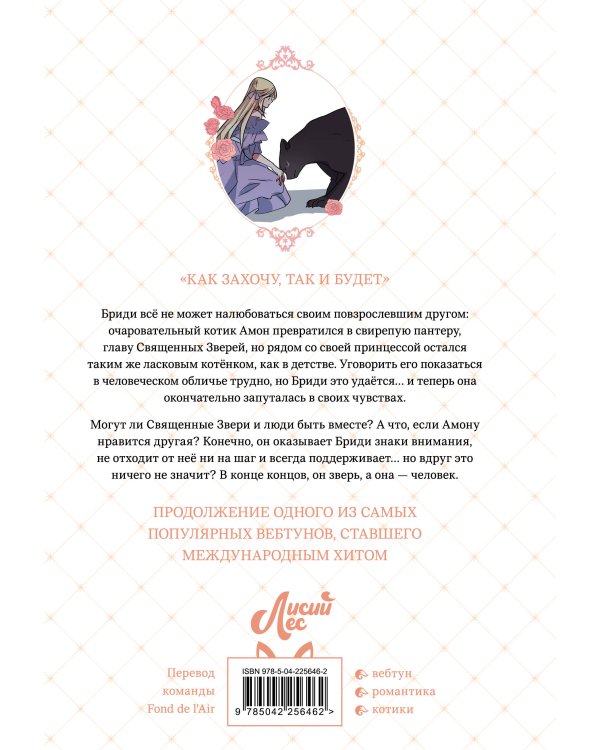 «КАК ЗАХОЧУ, ТАК И БУДЕТ»

Бриди всё не может налюбоваться своим повзрослевшим другом: очаровательный котик Амон превратился в свирепую пантеру, главу Священных Зверей, но рядом со своей принцессой остался таким же ласковым котёнком, как в детстве. Уговорить его показаться в человеческом обличье трудно, но Бриди это удаётся... и теперь она окончательно запуталась в своих чувствах.

Могут ли Священные Звери и люди быть вместе? А что, если Амону нравится другая? Конечно, он оказывает Бриди знаки внимания, не отходит от неё ни на шаг и всегда поддерживает... но вдруг это ничего не значит? В конце концов, он зверь, а она — человек.

ПРОДОЛЖЕНИЕ ОДНОГО ИЗ САМЫХ ПОПУЛЯРНЫХ ВЕБТУНОВ, СТАВШЕГО МЕЖДУНАРОДНЫМ ХИТОМ

Лисий Лес

Перевод команды Fond de l'Air

ISBN 978-5-04-225646-2

9 785042 256462 >

вебтун
романтика
котики